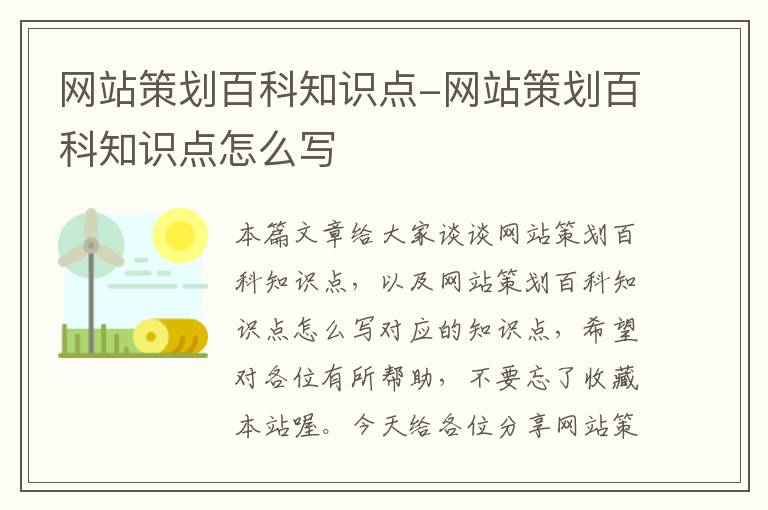 网站策划百科知识点-网站策划百科知识点怎么写

本篇文章给大家谈谈网站策划百科知识点，以及网站策划百科知识点怎么写对应的知识点，希望对各位有所帮助，不要忘了收藏本站喔。今天给各位分享网站策